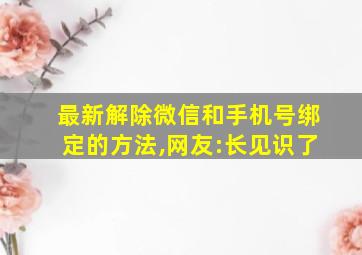 最新解除微信和手机号绑定的方法,网友:长见识了